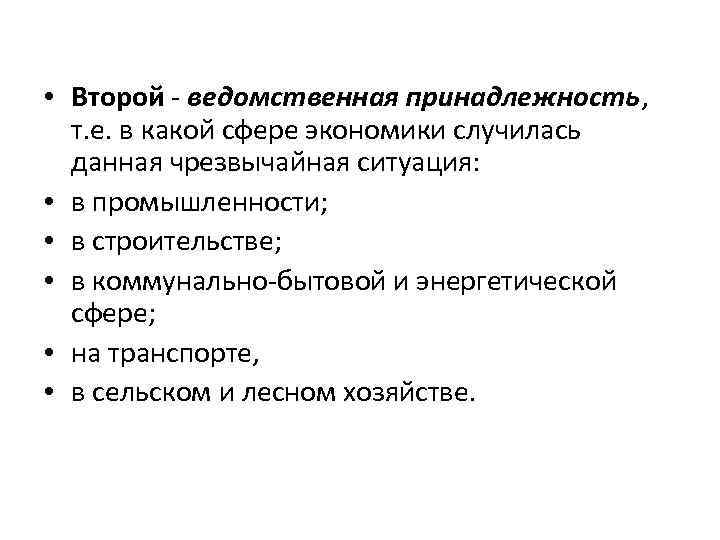 • Второй - ведомственная принадлежность, т.е. в какой сфере экономики случилась данная чрезвычайная ситуация:
• в промышленности;
• в строительстве;
• в коммунально-бытовой и энергетической сфере;
• на транспорте,
• в сельском и лесном хозяйстве.